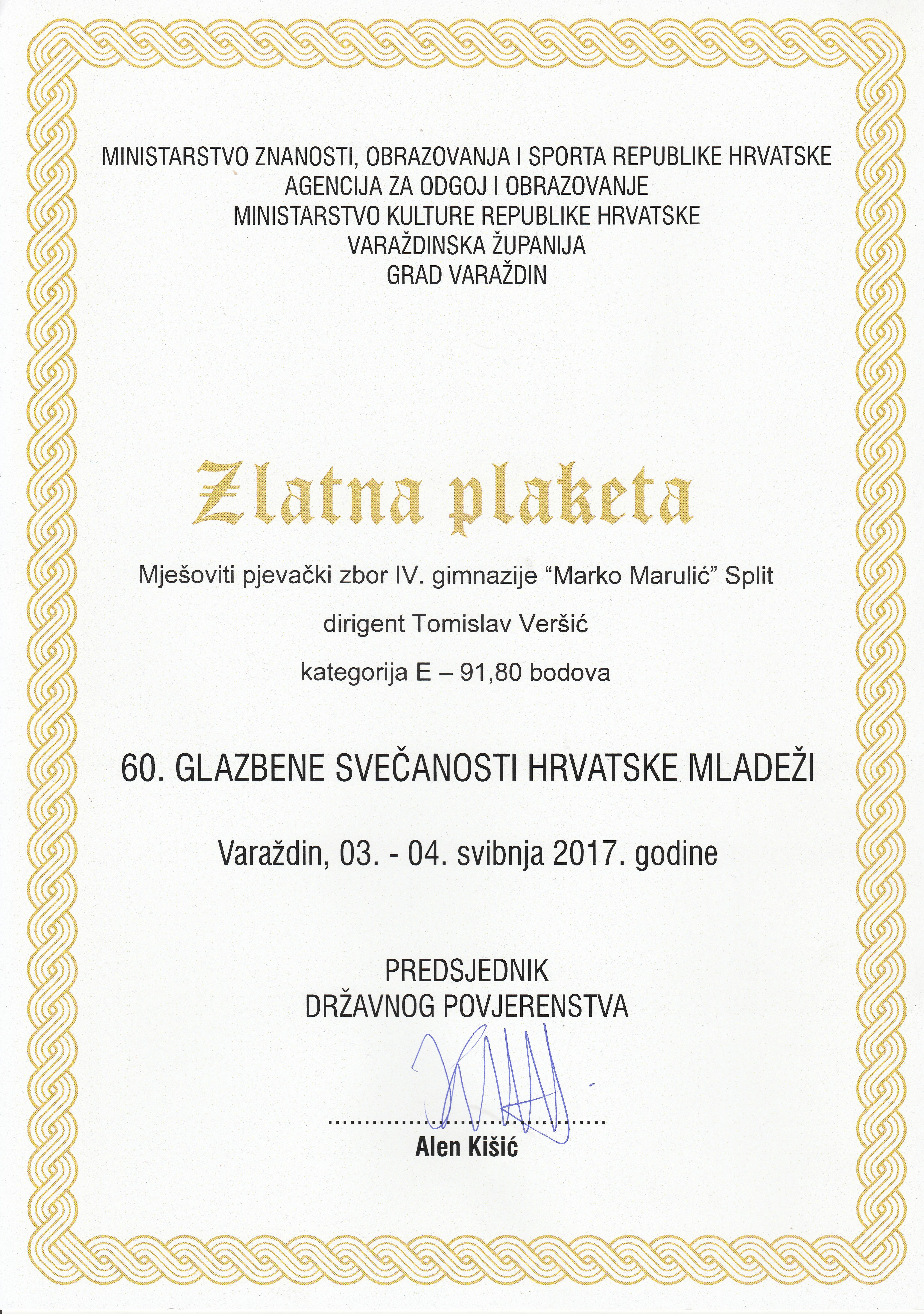 MINISTARSTVO ZNANOSTI, OBRAZOVANJA I SPORTA REPUBLIKE HRVATSKE
AGENCIJA ZA ODGOJ I OBRAZOVANJE
MINISTARSTVO KULTURE REPUBLIKE HRVATSKE
VARAŽDINSKA ŽUPANIJA
GRAD VARAŽDIN

Zlatna plaketa

Mješoviti pjevački zbor IV. gimnazije “Marko Marulić” Split

dirigent Tomislav Veršić

kategorija E – 91,80 bodova

60. GLAZBENE SVEČANOSTI HRVATSKE MLADEŽI

Varaždin, 03. - 04. svibnja 2017. godine

PREDSJEDNIK
DRŽAVNOG POVJERENSTVA

Alen Kišić